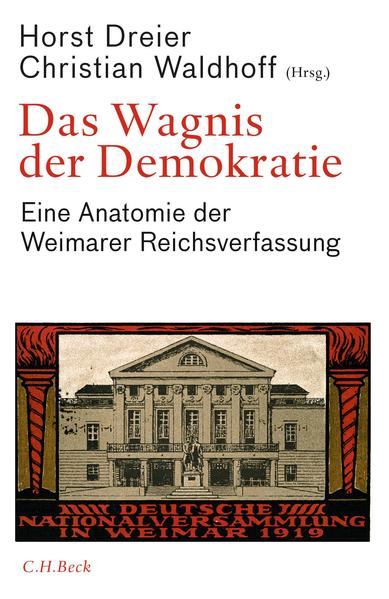 Horst Dreier
Christian Waldhoff (Hrsg.)

Das Wagnis der Demokratie

Eine Anatomie der Weimarer Reichsverfassung

DEUTSCHE NATIONALVERSAMMLUNG IN WEIMAR 1919

C.H.Beck